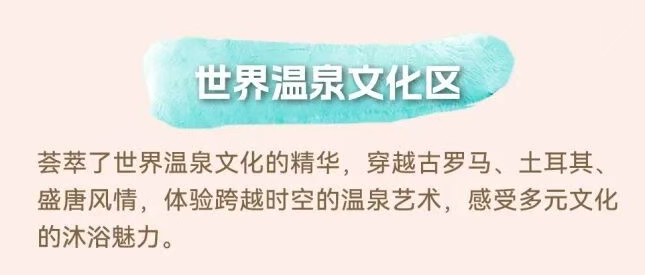 世界温泉文化区

荟萃了世界温泉文化的精华，穿越古罗马、土耳其、盛唐风情，体验跨越时空的温泉艺术，感受多元文化的沐浴魅力。